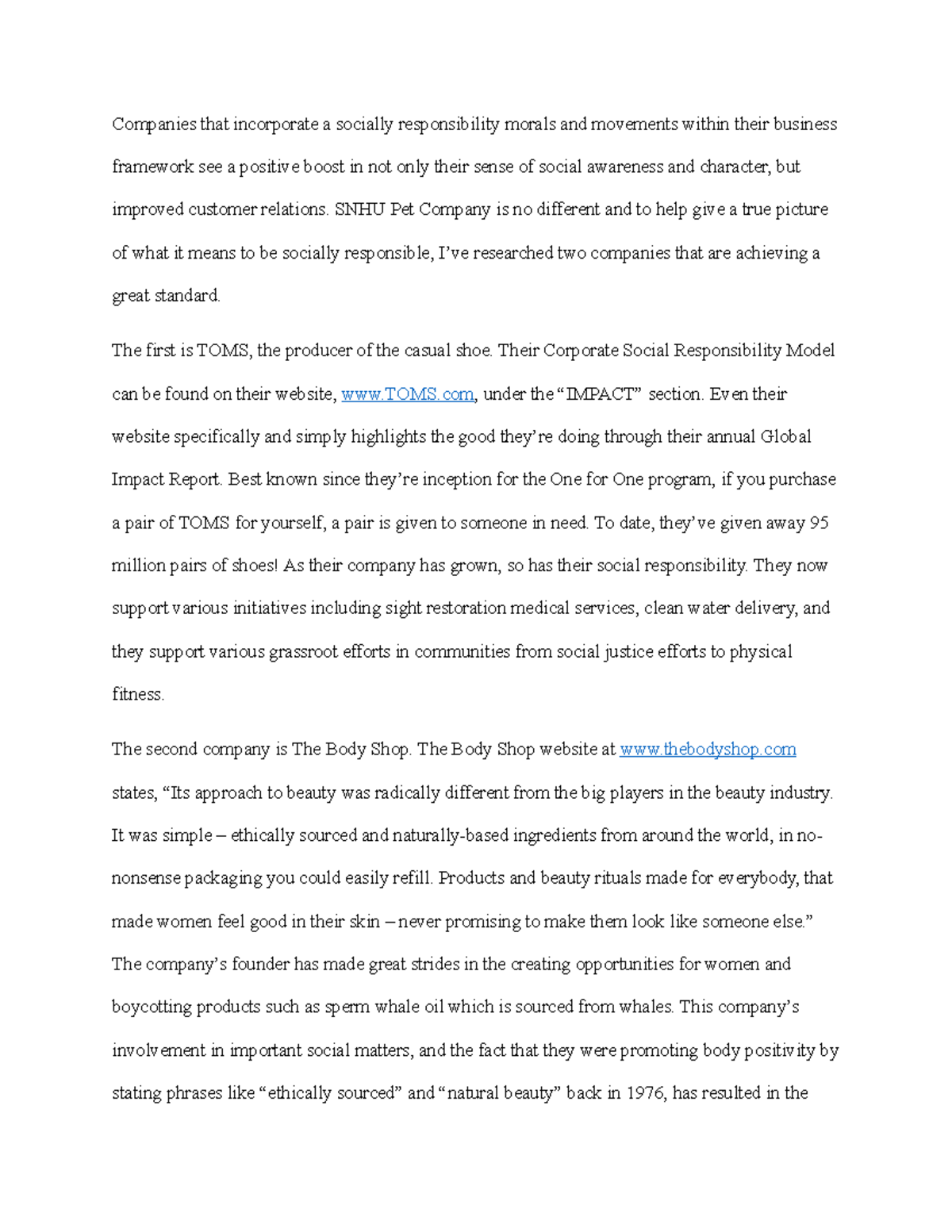 Companies that incorporate a socially responsibility morals and movements within their business framework see a positive boost in not only their sense of social awareness and character, but improved customer relations. SNHU Pet Company is no different and to help give a true picture of what it means to be socially responsible, I've researched two companies that are achieving a great standard.

The first is TOMS, the producer of the casual shoe. Their Corporate Social Responsibility Model can be found on their website, www.TOMS.com, under the "IMPACT" section. Even their website specifically and simply highlights the good they're doing through their annual Global Impact Report. Best known since they're inception for the One for One program, if you purchase a pair of TOMS for yourself, a pair is given to someone in need. To date, they've given away 95 million pairs of shoes! As their company has grown, so has their social responsibility. They now support various initiatives including sight restoration medical services, clean water delivery, and they support various grassroot efforts in communities from social justice efforts to physical fitness.

The second company is The Body Shop. The Body Shop website at www.thebodyshop.com states, "Its approach to beauty was radically different from the big players in the beauty industry. It was simple – ethically sourced and naturally-based ingredients from around the world, in no-nonsense packaging you could easily refill. Products and beauty rituals made for everybody, that made women feel good in their skin – never promising to make them look like someone else." The company's founder has made great strides in the creating opportunities for women and boycotting products such as sperm whale oil which is sourced from whales. This company's involvement in important social matters, and the fact that they were promoting body positivity by stating phrases like "ethically sourced" and "natural beauty" back in 1976, has resulted in the